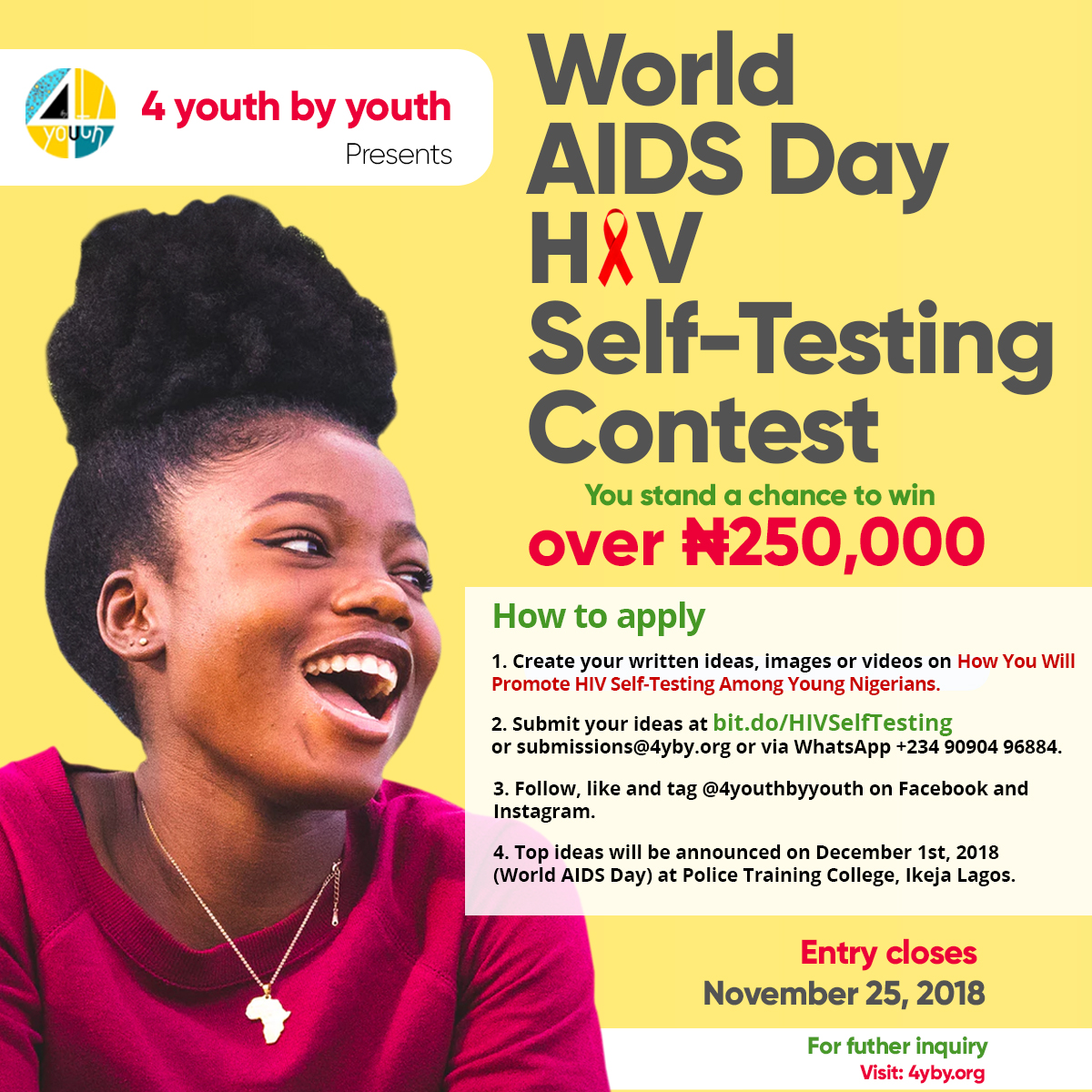 4 youth

4 youth by youth
Presents

World AIDS Day HIV Self-Testing Contest

You stand a chance to win
over ₦250,000

How to apply

1. Create your written ideas, images or videos on How You Will Promote HIV Self-Testing Among Young Nigerians.

2. Submit your ideas at bit.do/HIVSelfTesting or submissions@4yby.org or via WhatsApp +234 90904 96884.

3. Follow, like and tag @4youthbyyouth on Facebook and Instagram.

4. Top ideas will be announced on December 1st, 2018 (World AIDS Day) at Police Training College, Ikeja Lagos.

Entry closes
November 25, 2018

For futher inquiry
Visit: 4yby.org